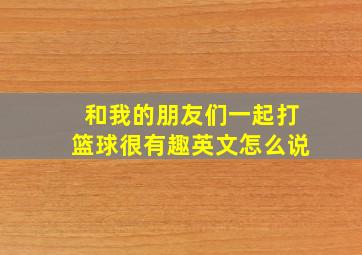 和我的朋友们一起打篮球很有趣英文怎么说